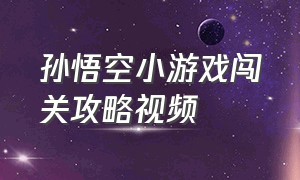 孙悟空小游戏闯关攻略视频